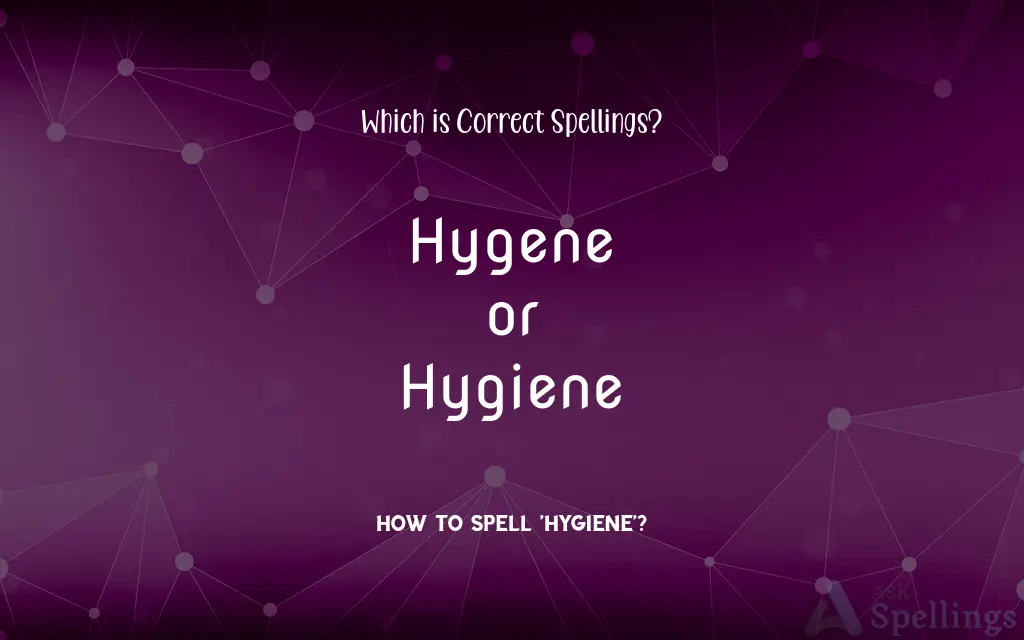 Which is Correct Spellings?

Hygene
or
Hygiene

HOW TO SPELL 'HYGIENE'?

ASK Spellings